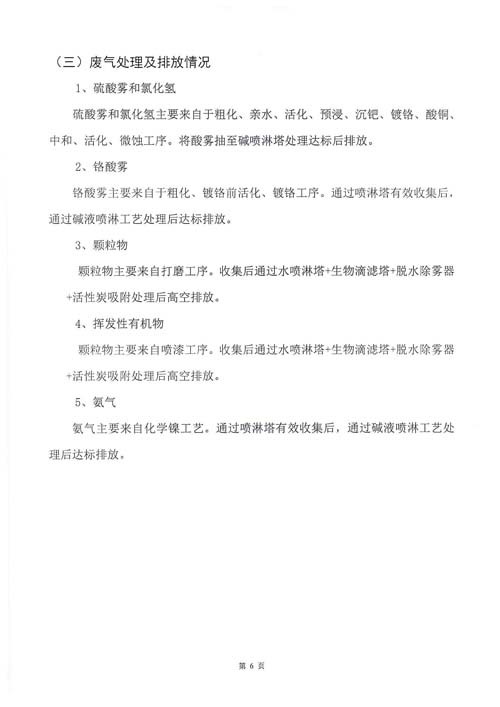 （三）废气处理及排放情况

1、硫酸雾和氯化氢

硫酸雾和氯化氢主要来自于粗化、亲水、活化、预浸、沉钯、镀铬、酸铜、中和、活化、微蚀工序。将酸雾抽至碱喷淋塔处理达标后排放。

2、铬酸雾

铬酸雾主要来自于粗化、镀铬前活化、镀铬工序。通过喷淋塔有效收集后，通过碱液喷淋工艺处理后达标排放。

3、颗粒物

颗粒物主要来自打磨工序。收集后通过水喷淋塔+生物滴滤塔+脱水除雾器+活性炭吸附处理后高空排放。

4、挥发性有机物

颗粒物主要来自喷漆工序。收集后通过水喷淋塔+生物滴滤塔+脱水除雾器+活性炭吸附处理后高空排放。

5、氨气

氨气主要来自化学镍工艺。通过喷淋塔有效收集后，通过碱液喷淋工艺处理后达标排放。

第 6 页